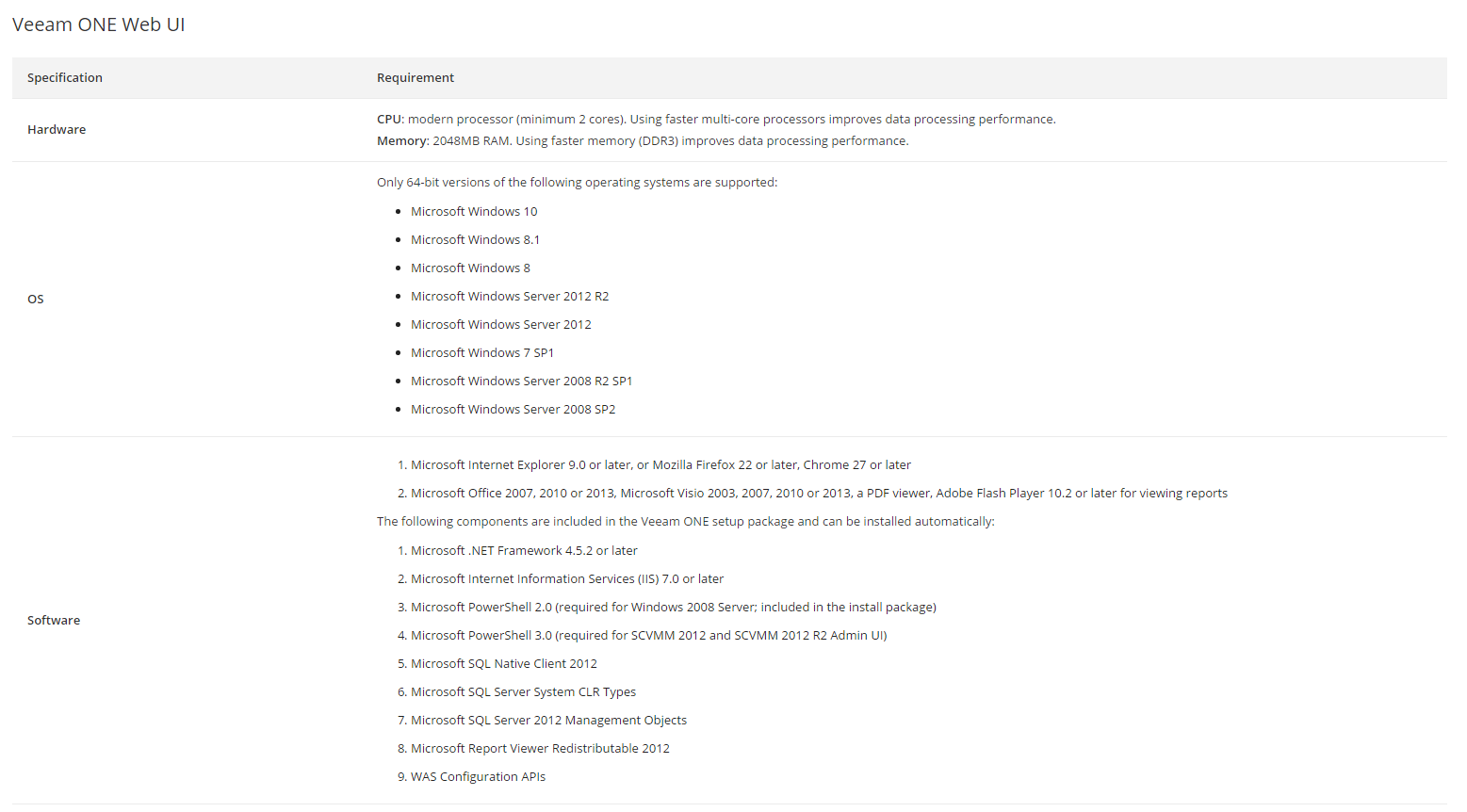 Veeam ONE Web UI

| Specification | Requirement |
|---|---|
| Hardware | CPU: modern processor (minimum 2 cores). Using faster multi-core processors improves data processing performance.<br>Memory: 2048MB RAM. Using faster memory (DDR3) improves data processing performance. |
| OS | Only 64-bit versions of the following operating systems are supported:<br>• Microsoft Windows 10<br>• Microsoft Windows 8.1<br>• Microsoft Windows 8<br>• Microsoft Windows Server 2012 R2<br>• Microsoft Windows Server 2012<br>• Microsoft Windows 7 SP1<br>• Microsoft Windows Server 2008 R2 SP1<br>• Microsoft Windows Server 2008 SP2 |
| Software | 1. Microsoft Internet Explorer 9.0 or later, or Mozilla Firefox 22 or later, Chrome 27 or later<br>2. Microsoft Office 2007, 2010 or 2013, Microsoft Visio 2003, 2007, 2010 or 2013, a PDF viewer, Adobe Flash Player 10.2 or later for viewing reports<br>The following components are included in the Veeam ONE setup package and can be installed automatically:<br>1. Microsoft .NET Framework 4.5.2 or later<br>2. Microsoft Internet Information Services (IIS) 7.0 or later<br>3. Microsoft PowerShell 2.0 (required for Windows 2008 Server; included in the install package)<br>4. Microsoft PowerShell 3.0 (required for SCVMM 2012 and SCVMM 2012 R2 Admin UI)<br>5. Microsoft SQL Native Client 2012<br>6. Microsoft SQL Server System CLR Types<br>7. Microsoft SQL Server 2012 Management Objects<br>8. Microsoft Report Viewer Redistributable 2012<br>9. WAS Configuration APIs |